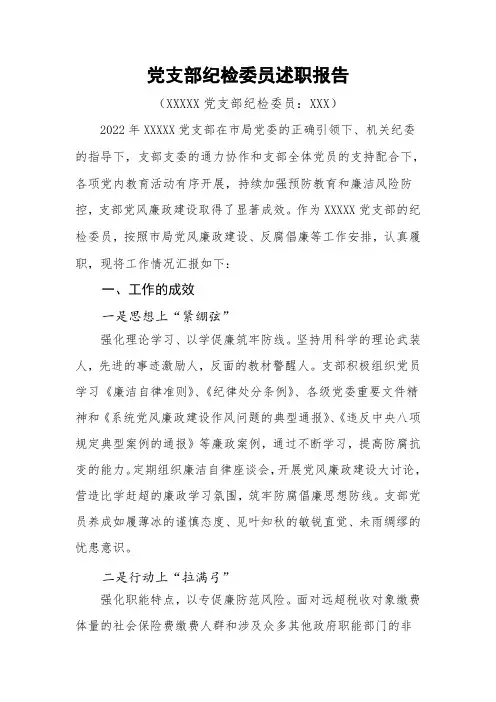 党支部纪检委员述职报告

（XXXXX 党支部纪检委员：XXX）

2022 年 XXXXX 党支部在市局党委的正确引领下、机关纪委的指导下，支部支委的通力协作和支部全体党员的支持配合下，各项党内教育活动有序开展，持续加强预防教育和廉洁风险防控，支部党风廉政建设取得了显著成效。作为 XXXXX 党支部的纪检委员，按照市局党风廉政建设、反腐倡廉等工作安排，认真履职，现将工作情况汇报如下：

一、工作的成效

一是思想上“紧绷弦”

强化理论学习、以学促廉筑牢防线。坚持用科学的理论武装人，先进的事迹激励人，反面的教材警醒人。支部积极组织党员学习《廉洁自律准则》、《纪律处分条例》、各级党委重要文件精神和《系统党风廉政建设作风问题的典型通报》、《违反中央八项规定典型案例的通报》等廉政案例，通过不断学习，提高防腐抗变的能力。定期组织廉洁自律座谈会，开展党风廉政建设大讨论，营造比学赶超的廉政学习氛围，筑牢防腐倡廉思想防线。支部党员养成如履薄冰的谨慎态度、见叶知秋的敏锐直觉、未雨绸缪的忧患意识。

二是行动上“拉满弓”

强化职能特点，以专促廉防范风险。面对远超税收对象缴费体量的社会保险费缴费人群和涉及众多其他政府职能部门的非